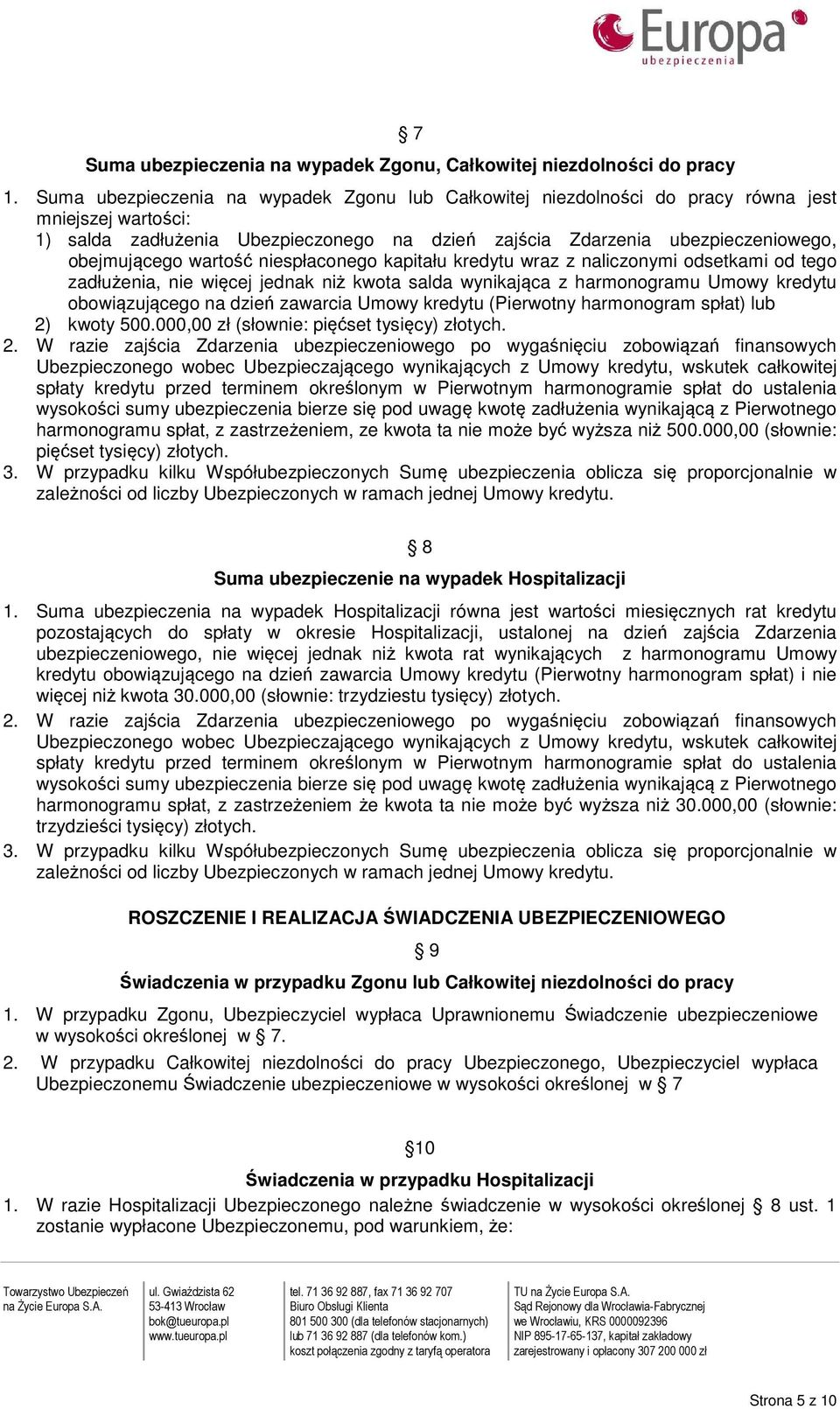 Europa
ubezpieczenia

§ 7

Suma ubezpieczenia na wypadek Zgonu, Całkowitej niezdolności do pracy

1. Suma ubezpieczenia na wypadek Zgonu lub Całkowitej niezdolności do pracy równa jest mniejszej wartości:
1) salda zadłużenia Ubezpieczonego na dzień zajścia Zdarzenia ubezpieczeniowego, obejmującego wartość niespłaconego kapitału kredytu wraz z naliczonymi odsetkami od tego zadłużenia, nie więcej jednak niż kwota salda wynikająca z harmonogramu Umowy kredytu obowiązującego na dzień zawarcia Umowy kredytu (Pierwotny harmonogram spłat) lub
2) kwoty 500.000,00 zł (słownie: pięćset tysięcy) złotych.
2. W razie zajścia Zdarzenia ubezpieczeniowego po wygaśnięciu zobowiązań finansowych Ubezpieczonego wobec Ubezpieczającego wynikających z Umowy kredytu, wskutek całkowitej spłaty kredytu przed terminem określonym w Pierwotnym harmonogramie spłat do ustalenia wysokości sumy ubezpieczenia bierze się pod uwagę kwotę zadłużenia wynikającą z Pierwotnego harmonogramu spłat, z zastrzeżeniem, ze kwota ta nie może być wyższa niż 500.000,00 (słownie: pięćset tysięcy) złotych.
3. W przypadku kilku Współubezpieczonych Sumę ubezpieczenia oblicza się proporcjonalnie w zależności od liczby Ubezpieczonych w ramach jednej Umowy kredytu.

§ 8

Suma ubezpieczenie na wypadek Hospitalizacji

1. Suma ubezpieczenia na wypadek Hospitalizacji równa jest wartości miesięcznych rat kredytu pozostających do spłaty w okresie Hospitalizacji, ustalonej na dzień zajścia Zdarzenia ubezpieczeniowego, nie więcej jednak niż kwota rat wynikających z harmonogramu Umowy kredytu obowiązującego na dzień zawarcia Umowy kredytu (Pierwotny harmonogram spłat) i nie więcej niż kwota 30.000,00 (słownie: trzydziestu tysięcy) złotych.
2. W razie zajścia Zdarzenia ubezpieczeniowego po wygaśnięciu zobowiązań finansowych Ubezpieczonego wobec Ubezpieczającego wynikających z Umowy kredytu, wskutek całkowitej spłaty kredytu przed terminem określonym w Pierwotnym harmonogramie spłat do ustalenia wysokości sumy ubezpieczenia bierze się pod uwagę kwotę zadłużenia wynikającą z Pierwotnego harmonogramu spłat, z zastrzeżeniem że kwota ta nie może być wyższa niż 30.000,00 (słownie: trzydzieści tysięcy) złotych.
3. W przypadku kilku Współubezpieczonych Sumę ubezpieczenia oblicza się proporcjonalnie w zależności od liczby Ubezpieczonych w ramach jednej Umowy kredytu.

ROSZCZENIE I REALIZACJA ŚWIADCZENIA UBEZPIECZENIOWEGO

§ 9

Świadczenia w przypadku Zgonu lub Całkowitej niezdolności do pracy

1. W przypadku Zgonu, Ubezpieczyciel wypłaca Uprawnionemu Świadczenie ubezpieczeniowe w wysokości określonej w § 7.
2. W przypadku Całkowitej niezdolności do pracy Ubezpieczonego, Ubezpieczyciel wypłaca Ubezpieczonemu Świadczenie ubezpieczeniowe w wysokości określonej w § 7

§10

Świadczenia w przypadku Hospitalizacji

1. W razie Hospitalizacji Ubezpieczonego należne świadczenie w wysokości określonej § 8 ust. 1 zostanie wypłacone Ubezpieczonemu, pod warunkiem, że:

Towarzystwo Ubezpieczeń na Życie Europa S.A.
ul. Gwiaździsta 62 53-413 Wrocław bok@tueuropa.pl www.tueuropa.pl
tel. 71 36 92 887, fax 71 36 92 707 Biuro Obsługi Klienta 801 500 300 (dla telefonów stacjonarnych) lub 71 36 92 887 (dla telefonów kom.) koszt połączenia zgodny z taryfą operatora
TU na Życie Europa S.A. Sąd Rejonowy dla Wrocławia-Fabrycznej we Wrocławiu, KRS 0000092396 NIP 895-17-65-137, kapitał zakładowy zarejestrowany i opłacony 307 200 000 zł

Strona 5 z 10